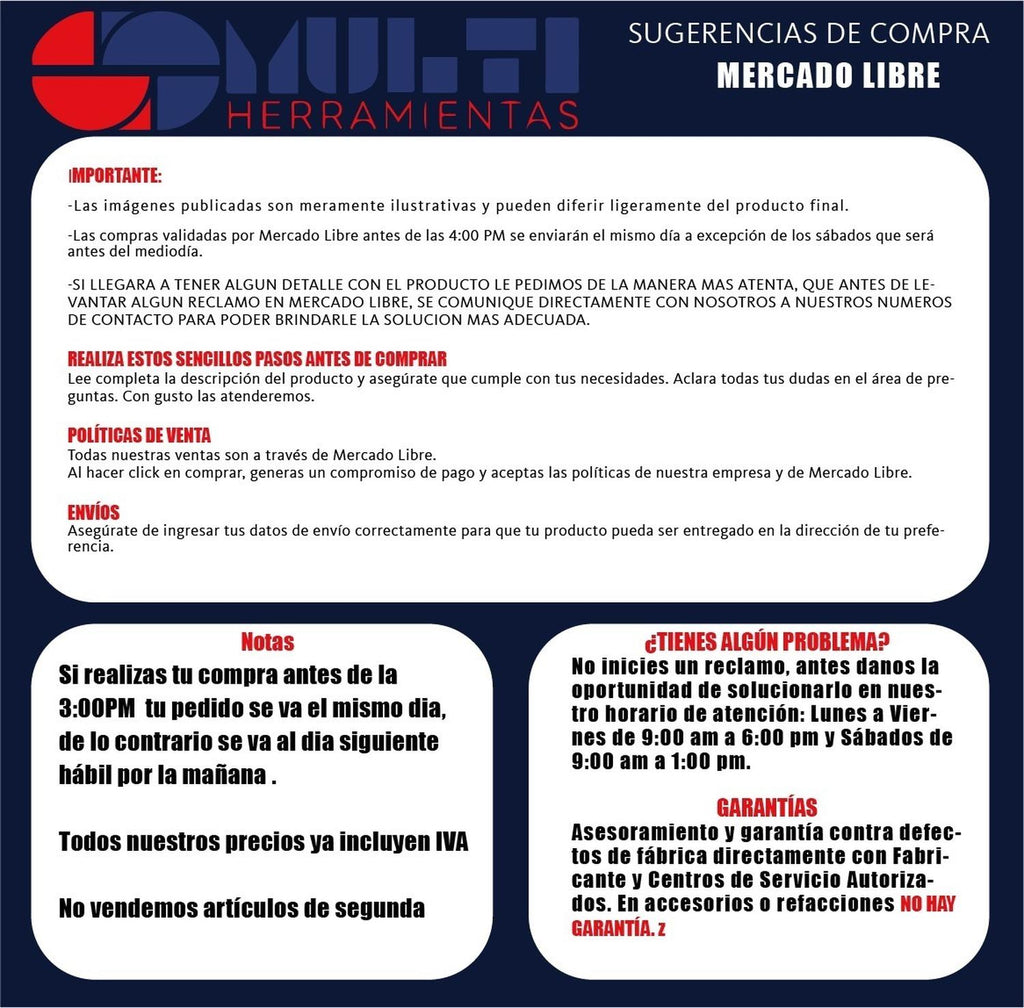 MULTI HERRAMIENTAS

SUGERENCIAS DE COMPRA
MERCADO LIBRE

IMPORTANTE:
-Las imágenes publicadas son meramente ilustrativas y pueden diferir ligeramente del producto final.

-Las compras validadas por Mercado Libre antes de las 4:00 PM se enviarán el mismo día a excepción de los sábados que será antes del mediodía.

-SI LLEGARA A TENER ALGUN DETALLE CON EL PRODUCTO LE PEDIMOS DE LA MANERA MAS ATENTA, QUE ANTES DE LEVANTAR ALGUN RECLAMO EN MERCADO LIBRE, SE COMUNIQUE DIRECTAMENTE CON NOSOTROS A NUESTROS NUMEROS DE CONTACTO PARA PODER BRINDARLE LA SOLUCION MAS ADECUADA.

REALIZA ESTOS SENCILLOS PASOS ANTES DE COMPRAR
Lee completa la descripción del producto y asegúrate que cumple con tus necesidades. Aclara todas tus dudas en el área de preguntas. Con gusto las atenderemos.

POLÍTICAS DE VENTA
Todas nuestras ventas son a través de Mercado Libre.
Al hacer click en comprar, generas un compromiso de pago y aceptas las políticas de nuestra empresa y de Mercado Libre.

ENVÍOS
Asegúrate de ingresar tus datos de envío correctamente para que tu producto pueda ser entregado en la dirección de tu preferencia.

Notas
Si realizas tu compra antes de la 3:00PM tu pedido se va el mismo dia, de lo contrario se va al dia siguiente hábil por la mañana .

Todos nuestros precios ya incluyen IVA

No vendemos artículos de segunda

¿TIENES ALGÚN PROBLEMA?
No inicies un reclamo, antes danos la oportunidad de solucionarlo en nuestro horario de atención: Lunes a Viernes de 9:00 am a 6:00 pm y Sábados de 9:00 am a 1:00 pm.

GARANTÍAS
Asesoramiento y garantía contra defectos de fábrica directamente con Fabricante y Centros de Servicio Autorizados. En accesorios o refacciones NO HAY GARANTÍA. z